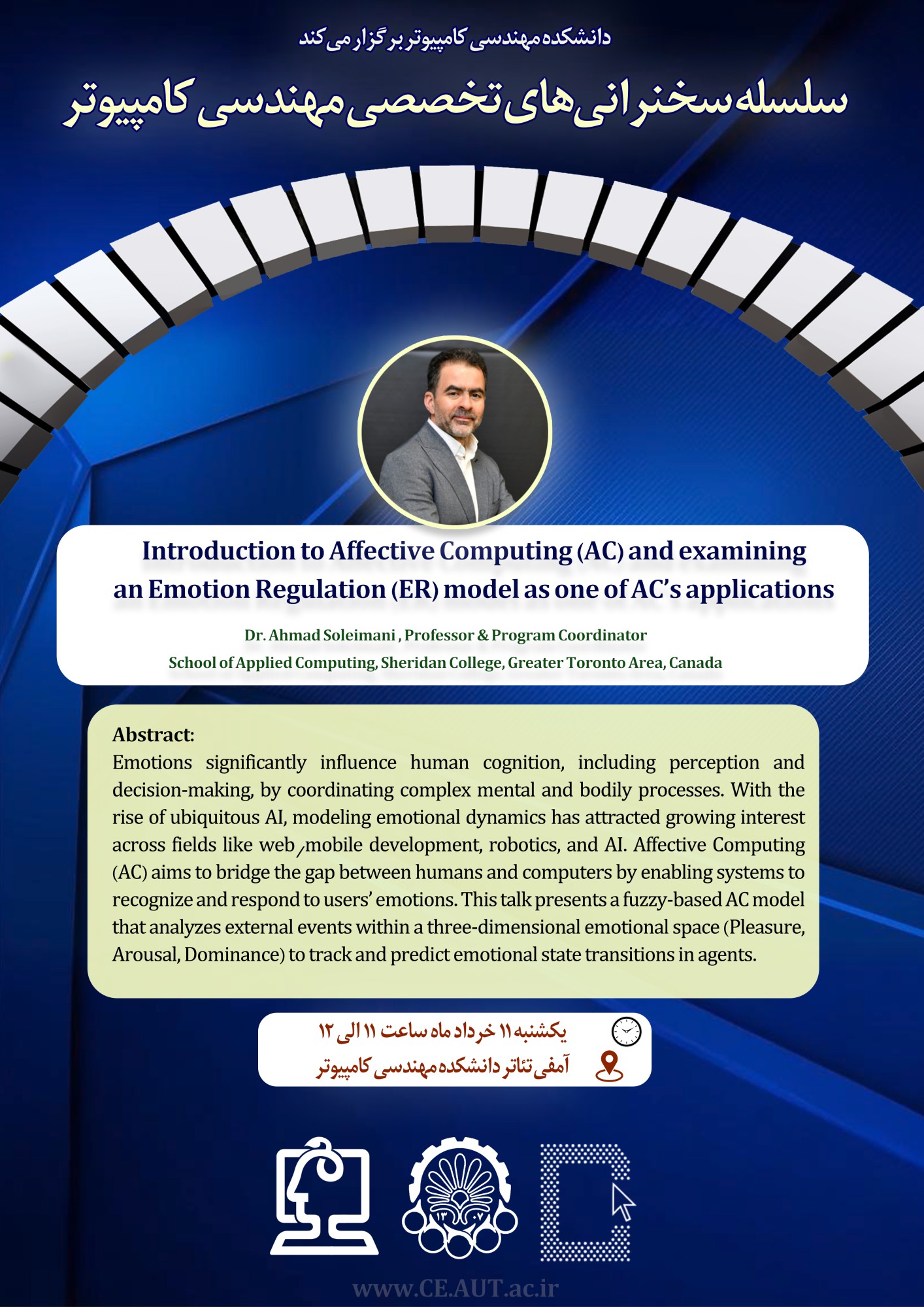 دانشکده مهندسی کامپیوتر برگزار می کند

سلسله سخنرانی های تخصصی مهندسی کامپیوتر

Introduction to Affective Computing (AC) and examining an Emotion Regulation (ER) model as one of AC's applications

Dr. Ahmad Soleimani , Professor & Program Coordinator

School of Applied Computing, Sheridan College, Greater Toronto Area, Canada

Abstract:

Emotions significantly influence human cognition, including perception and decision-making, by coordinating complex mental and bodily processes. With the rise of ubiquitous AI, modeling emotional dynamics has attracted growing interest across fields like web/mobile development, robotics, and AI. Affective Computing (AC) aims to bridge the gap between humans and computers by enabling systems to recognize and respond to users' emotions. This talk presents a fuzzy-based AC model that analyzes external events within a three-dimensional emotional space (Pleasure, Arousal, Dominance) to track and predict emotional state transitions in agents.

یکشنبه ۱۱ خرداد ماه ساعت ۱۱ الی ۱۲

آمفی تئاتر دانشکده مهندسی کامپیوتر

۱۳۰۷

www.CE.AUT.ac.ir